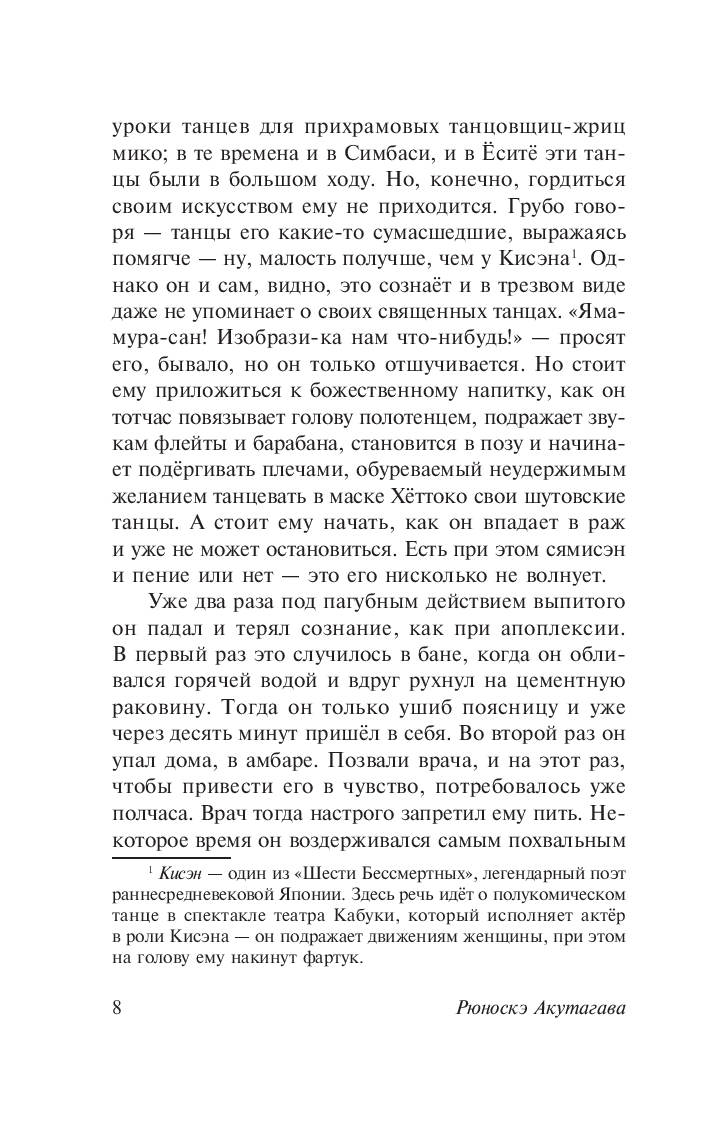 уроки танцев для прихрамовых танцовщиц-жриц мико; в те времена и в Симбаси, и в Ёситё эти танцы были в большом ходу. Но, конечно, гордиться своим искусством ему не приходится. Грубо говоря — танцы его какие-то сумасшедшие, выражаясь помягче — ну, малость получше, чем у Кисэна$^1$. Однако он и сам, видно, это сознаёт и в трезвом виде даже не упоминает о своих священных танцах. «Ямамура-сан! Изобрази-ка нам что-нибудь!» — просят его, бывало, но он только отшучивается. Но стоит ему приложиться к божественному напитку, как он тотчас повязывает голову полотенцем, подражает звукам флейты и барабана, становится в позу и начинает подёргивать плечами, обуреваемый неудержимым желанием танцевать в маске Хёттоко свои шутовские танцы. А стоит ему начать, как он впадает в раж и уже не может остановиться. Есть при этом сямисэн и пение или нет — это его нисколько не волнует.

Уже два раза под пагубным действием выпитого он падал и терял сознание, как при апоплексии. В первый раз это случилось в бане, когда он обливался горячей водой и вдруг рухнул на цементную раковину. Тогда он только ушиб поясницу и уже через десять минут пришёл в себя. Во второй раз он упал дома, в амбаре. Позвали врача, и на этот раз, чтобы привести его в чувство, потребовалось уже полчаса. Врач тогда настрого запретил ему пить. Некоторое время он воздерживался самым похвальным

$^1$ Кисэн — один из «Шести Бессмертных», легендарный поэт раннесредневековой Японии. Здесь речь идёт о полукомическом танце в спектакле театра Кабуки, который исполняет актёр в роли Кисэна — он подражает движениям женщины, при этом на голову ему накинут фартук.

8 Рюноскэ Акутагава